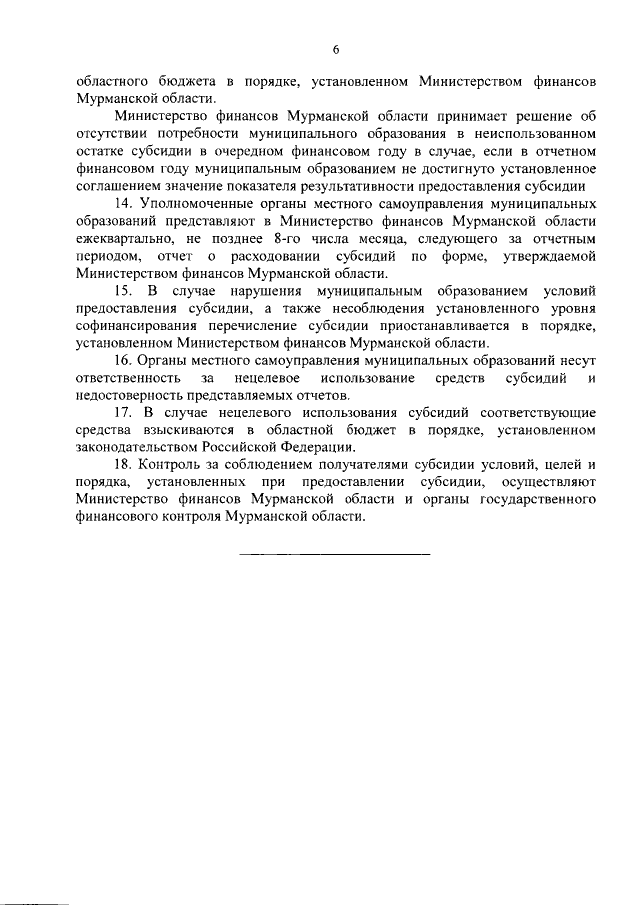 6

областного бюджета в порядке, установленном Министерством финансов Мурманской области.

Министерство финансов Мурманской области принимает решение об отсутствии потребности муниципального образования в неиспользованном остатке субсидии в очередном финансовом году в случае, если в отчетном финансовом году муниципальным образованием не достигнуто установленное соглашением значение показателя результативности предоставления субсидии

14. Уполномоченные органы местного самоуправления муниципальных образований представляют в Министерство финансов Мурманской области ежеквартально, не позднее 8-го числа месяца, следующего за отчетным периодом, отчет о расходовании субсидий по форме, утверждаемой Министерством финансов Мурманской области.

15. В случае нарушения муниципальным образованием условий предоставления субсидии, а также несоблюдения установленного уровня софинансирования перечисление субсидии приостанавливается в порядке, установленном Министерством финансов Мурманской области.

16. Органы местного самоуправления муниципальных образований несут ответственность за нецелевое использование средств субсидий и недостоверность представляемых отчетов.

17. В случае нецелевого использования субсидий соответствующие средства взыскиваются в областной бюджет в порядке, установленном законодательством Российской Федерации.

18. Контроль за соблюдением получателями субсидии условий, целей и порядка, установленных при предоставлении субсидии, осуществляют Министерство финансов Мурманской области и органы государственного финансового контроля Мурманской области.